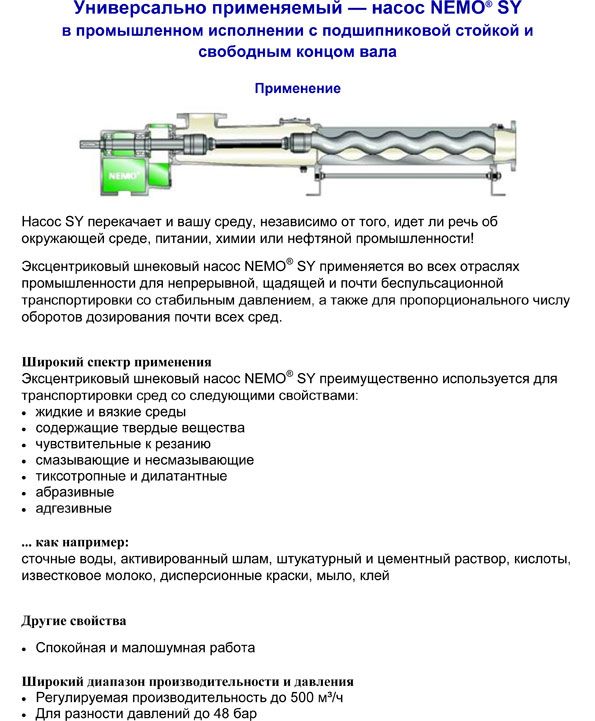 Универсально применяемый — насос NEMO® SY
в промышленном исполнении с подшипниковой стойкой и свободным концом вала

Применение

NEMO

Насос SY перекачает и вашу среду, независимо от того, идет ли речь об окружающей среде, питании, химии или нефтяной промышленности!

Эксцентриковый шнековый насос NEMO® SY применяется во всех отраслях промышленности для непрерывной, щадящей и почти беспульсационной транспортировки со стабильным давлением, а также для пропорционального числу оборотов дозирования почти всех сред.

Широкий спектр применения
Эксцентриковый шнековый насос NEMO® SY преимущественно используется для транспортировки сред со следующими свойствами:
• жидкие и вязкие среды
• содержащие твердые вещества
• чувствительные к резанию
• смазывающие и несмазывающие
• тиксотропные и дилатантные
• абразивные
• адгезивные

... как например:
сточные воды, активированный шлам, штукатурный и цементный раствор, кислоты, известковое молоко, дисперсионные краски, мыло, клей

Другие свойства

• Спокойная и малошумная работа

Широкий диапазон производительности и давления
• Регулируемая производительность до 500 м³/ч
• Для разности давлений до 48 бар